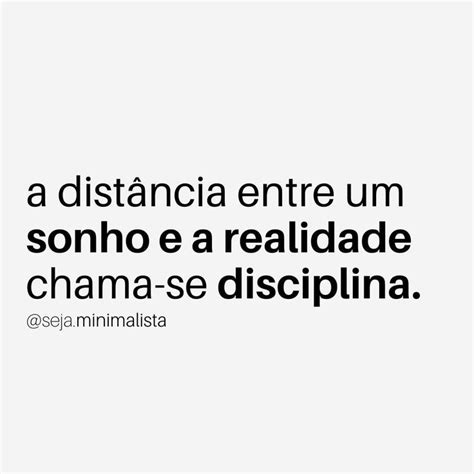 a distância entre um sonho e a realidade chama-se disciplina.

@seja.minimalista